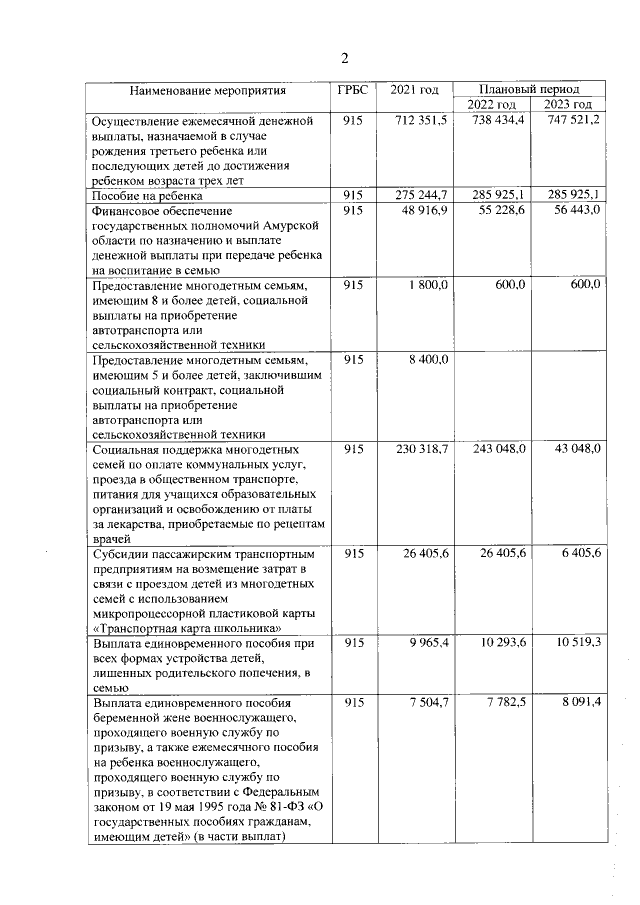 2

| Наименование мероприятия | ГРБС | 2021 год | Плановый период | |
|---|---|---|---|---|
| | | | 2022 год | 2023 год |
| Осуществление ежемесячной денежной выплаты, назначаемой в случае рождения третьего ребенка или последующих детей до достижения ребенком возраста трех лет | 915 | 712 351,5 | 738 434,4 | 747 521,2 |
| Пособие на ребенка | 915 | 275 244,7 | 285 925,1 | 285 925,1 |
| Финансовое обеспечение государственных полномочий Амурской области по назначению и выплате денежной выплаты при передаче ребенка на воспитание в семью | 915 | 48 916,9 | 55 228,6 | 56 443,0 |
| Предоставление многодетным семьям, имеющим 8 и более детей, социальной выплаты на приобретение автотранспорта или сельскохозяйственной техники | 915 | 1 800,0 | 600,0 | 600,0 |
| Предоставление многодетным семьям, имеющим 5 и более детей, заключившим социальный контракт, социальной выплаты на приобретение автотранспорта или сельскохозяйственной техники | 915 | 8 400,0 | | |
| Социальная поддержка многодетных семей по оплате коммунальных услуг, проезда в общественном транспорте, питания для учащихся образовательных организаций и освобождению от платы за лекарства, приобретаемые по рецептам врачей | 915 | 230 318,7 | 243 048,0 | 43 048,0 |
| Субсидии пассажирским транспортным предприятиям на возмещение затрат в связи с проездом детей из многодетных семей с использованием микропроцессорной пластиковой карты «Транспортная карта школьника» | 915 | 26 405,6 | 26 405,6 | 6 405,6 |
| Выплата единовременного пособия при всех формах устройства детей, лишенных родительского попечения, в семью | 915 | 9 965,4 | 10 293,6 | 10 519,3 |
| Выплата единовременного пособия беременной жене военнослужащего, проходящего военную службу по призыву, а также ежемесячного пособия на ребенка военнослужащего, проходящего военную службу по призыву, в соответствии с Федеральным законом от 19 мая 1995 года № 81-ФЗ «О государственных пособиях гражданам, имеющим детей» (в части выплат) | 915 | 7 504,7 | 7 782,5 | 8 091,4 |